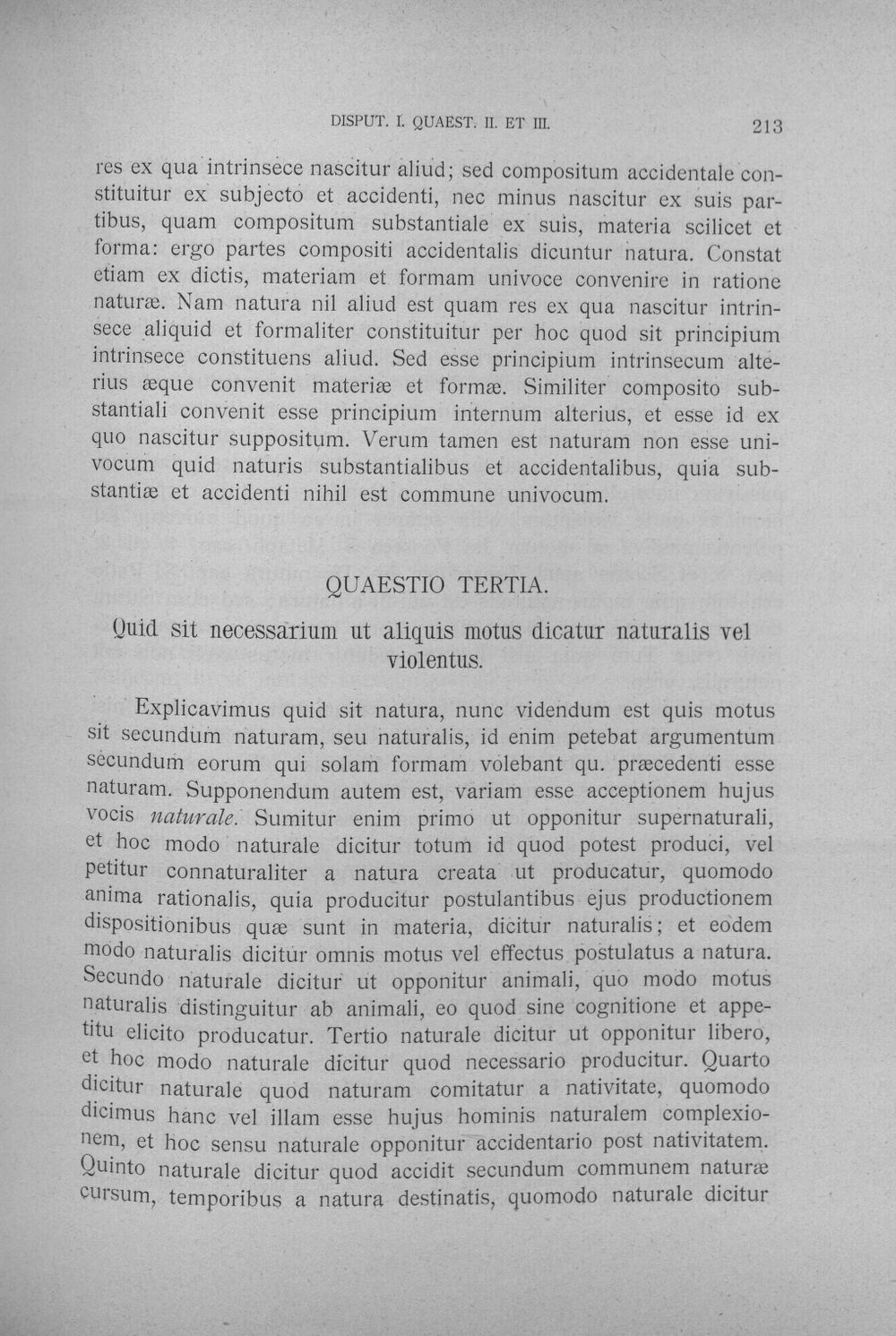 DISPUT. I. QUAEST. II. ET III. 213

res ex qua intrinsece nascitur aliud; sed compositum accidentale constituitur ex subjecto et accidenti, nec minus nascitur ex suis partibus, quam compositum substantiale ex suis, materia scilicet et forma: ergo partes compositi accidentalis dicuntur natura. Constat etiam ex dictis, materiam et formam univoce convenire in ratione naturæ. Nam natura nil aliud est quam res ex qua nascitur intrinsece aliquid et formaliter constituitur per hoc quod sit principium intrinsece constituens aliud. Sed esse principium intrinsecum alterius æque convenit materiæ et formæ. Similiter composito substantiali convenit esse principium internum alterius, et esse id ex quo nascitur suppositum. Verum tamen est naturam non esse univocum quid naturis substantialibus et accidentalibus, quia substantiæ et accidenti nihil est commune univocum.

QUAESTIO TERTIA.

Quid sit necessarium ut aliquis motus dicatur naturalis vel violentus.

Explicavimus quid sit natura, nunc videndum est quis motus sit secundum naturam, seu naturalis, id enim petebat argumentum secundum eorum qui solam formam volebant qu. præcedenti esse naturam. Supponendum autem est, variam esse acceptionem hujus vocis naturale. Sumitur enim primo ut opponitur supernaturali, et hoc modo naturale dicitur totum id quod potest produci, vel petitur connaturaliter a natura creata ut producatur, quomodo anima rationalis, quia producitur postulantibus ejus productionem dispositionibus quæ sunt in materia, dicitur naturalis; et eodem modo naturalis dicitur omnis motus vel effectus postulatus a natura. Secundo naturale dicitur ut opponitur animali, quo modo motus naturalis distinguitur ab animali, eo quod sine cognitione et appetitu elicito producatur. Tertio naturale dicitur ut opponitur libero, et hoc modo naturale dicitur quod necessario producitur. Quarto dicitur naturale quod naturam comitatur a nativitate, quomodo dicimus hanc vel illam esse hujus hominis naturalem complexionem, et hoc sensu naturale opponitur accidentario post nativitatem. Quinto naturale dicitur quod accidit secundum communem naturæ cursum, temporibus a natura destinatis, quomodo naturale dicitur